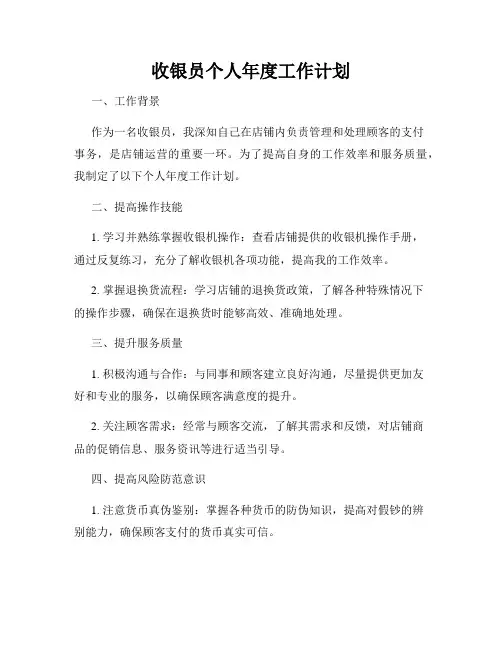 收银员个人年度工作计划

一、工作背景

作为一名收银员，我深知自己在店铺内负责管理和处理顾客的支付事务，是店铺运营的重要一环。为了提高自身的工作效率和服务质量，我制定了以下个人年度工作计划。

二、提高操作技能

1. 学习并熟练掌握收银机操作：查看店铺提供的收银机操作手册，通过反复练习，充分了解收银机各项功能，提高我的工作效率。

2. 掌握退换货流程：学习店铺的退换货政策，了解各种特殊情况下的操作步骤，确保在退换货时能够高效、准确地处理。

三、提升服务质量

1. 积极沟通与合作：与同事和顾客建立良好沟通，尽量提供更加友好和专业的服务，以确保顾客满意度的提升。

2. 关注顾客需求：经常与顾客交流，了解其需求和反馈，对店铺商品的促销信息、服务资讯等进行适当引导。

四、提高风险防范意识

1. 注意货币真伪鉴别：掌握各种货币的防伪知识，提高对假钞的辨别能力，确保顾客支付的货币真实可信。